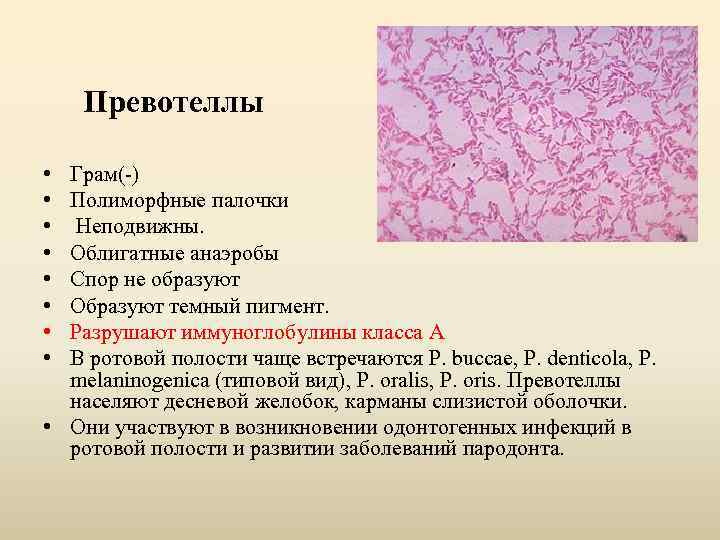 Превотеллы

• Грам(-)
• Полиморфные палочки
• Неподвижны.
• Облигатные анаэробы
• Спор не образуют
• Образуют темный пигмент.
• Разрушают иммуноглобулины класса А
• В ротовой полости чаще встречаются P. buccae, P. denticola, P. melaninogenica (типовой вид), P. oralis, P. oris. Превотеллы населяют десневой желобок, карманы слизистой оболочки.
• Они участвуют в возникновении одонтогенных инфекций в ротовой полости и развитии заболеваний пародонта.